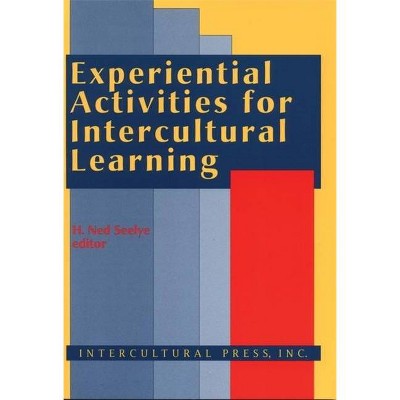 Experiential Activities for Intercultural Learning

H. Ned Seelye
editor

INTERCULTURAL PRESS, INC.